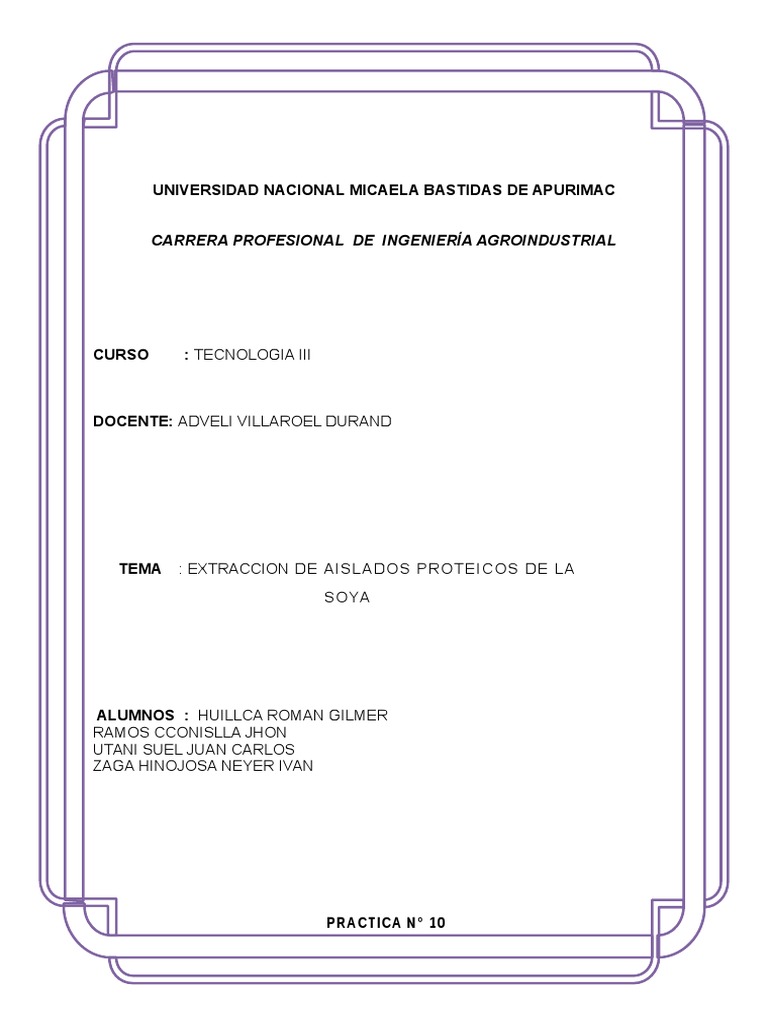 UNIVERSIDAD NACIONAL MICAELA BASTIDAS DE APURIMAC

CARRERA PROFESIONAL DE INGENIERÍA AGROINDUSTRIAL

CURSO : TECNOLOGIA III

DOCENTE: ADVELI VILLAROEL DURAND

TEMA : EXTRACCION DE AISLADOS PROTEICOS DE LA SOYA

ALUMNOS : HUILLCA ROMAN GILMER
RAMOS CCONISLLA JHON
UTANI SUEL JUAN CARLOS
ZAGA HINOJOSA NEYER IVAN

PRACTICA N° 10